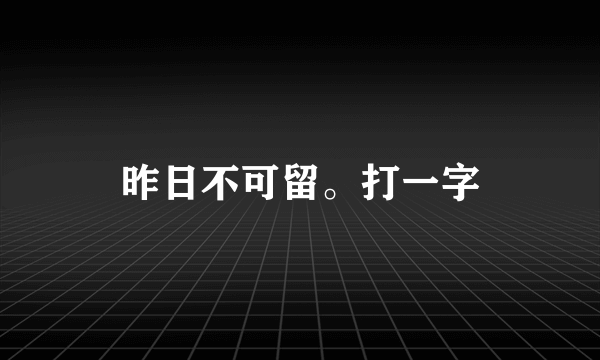 昨日不可留。打一字